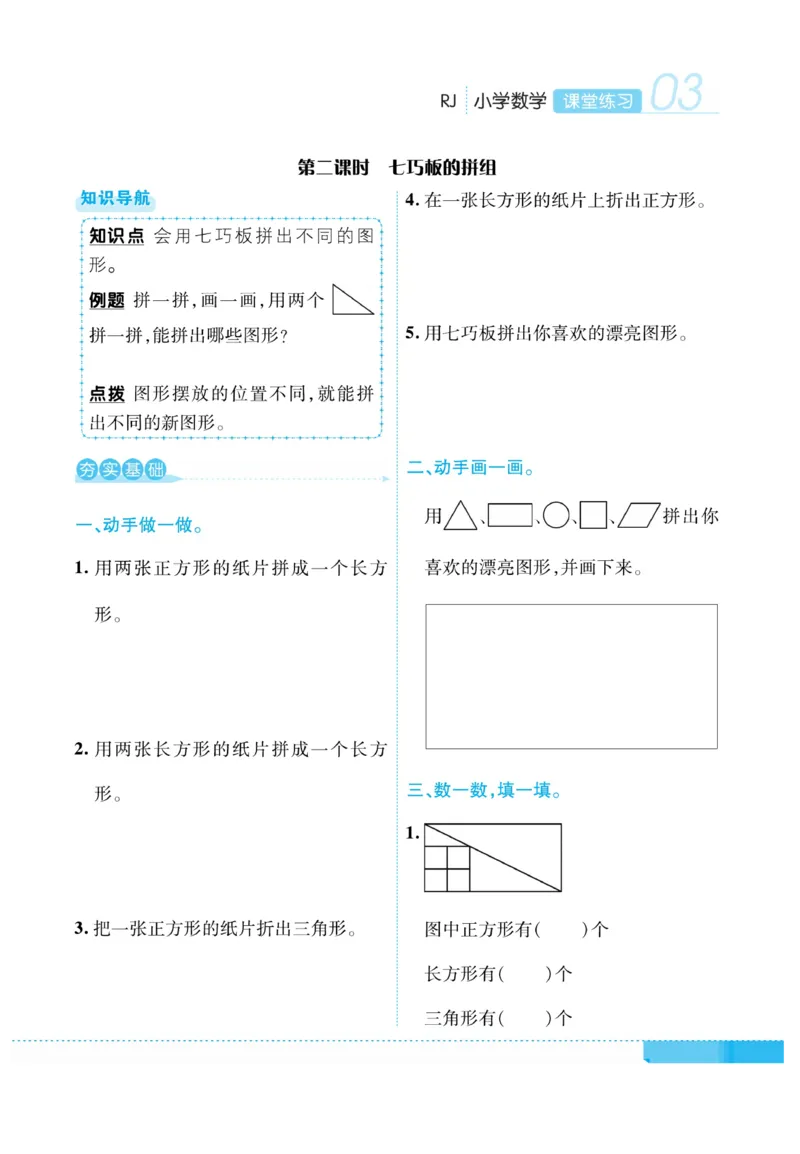 RJ 小学数学 课堂练习 03

第二课时 七巧板的拼组

知识导航

知识点 会用七巧板拼出不同的图形。

例题 拼一拼,画一画,用两个 拼一拼,能拼出哪些图形?

点拨 图形摆放的位置不同,就能拼出不同的新图形。

夯实基础

一、动手做一做。

1. 用两张正方形的纸片拼成一个长方形。

2. 用两张长方形的纸片拼成一个长方形。

3. 把一张正方形的纸片折出三角形。

4. 在一张长方形的纸片上折出正方形。

5. 用七巧板拼出你喜欢的漂亮图形。

二、动手画一画。

用 、 、 、 、 拼出你喜欢的漂亮图形,并画下来。

三、数一数,填一填。

1.

图中正方形有(  )个

长方形有(  )个

三角形有(  )个